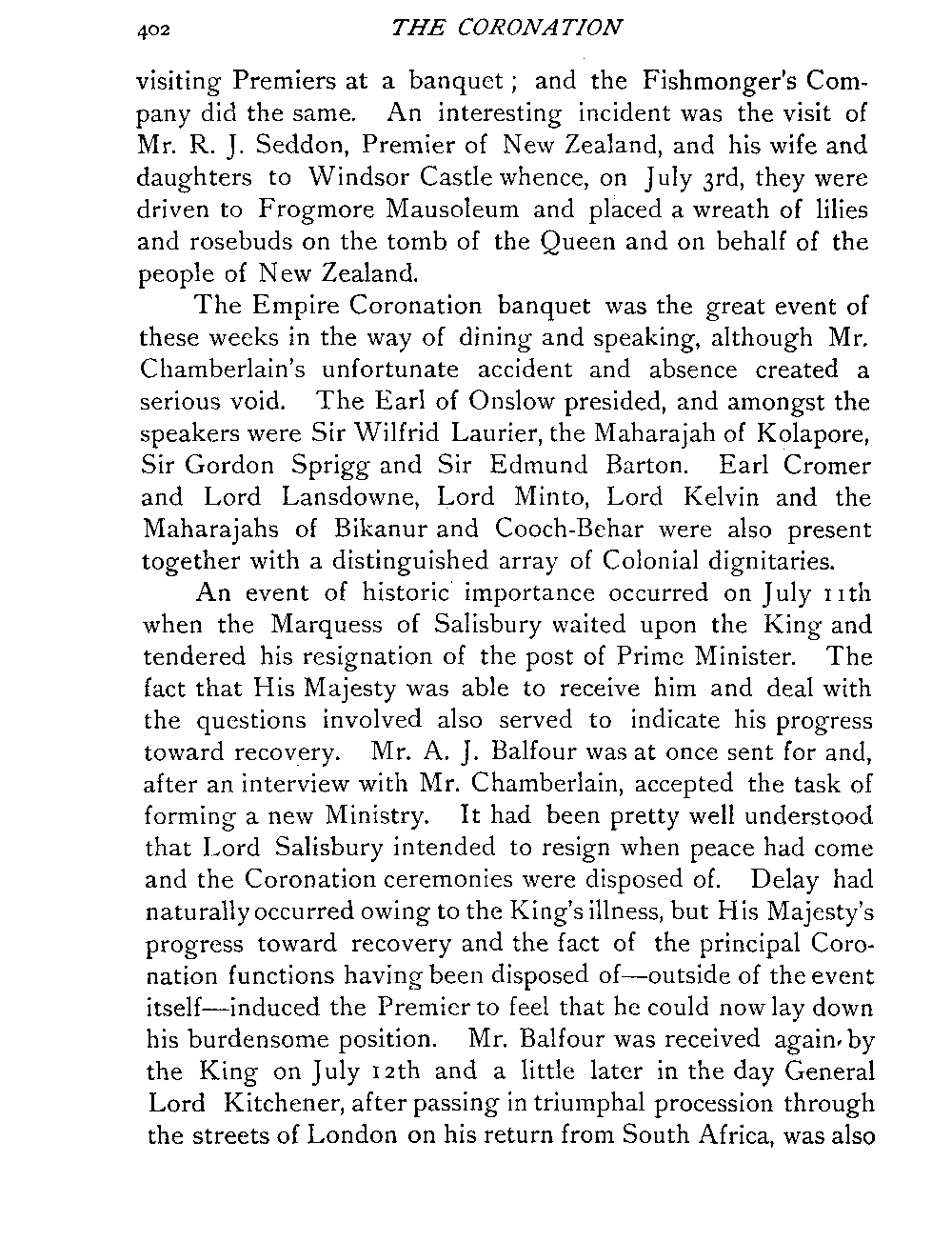 402 THE CORONATION

visiting Premiers at a banquet; and the Fishmonger's Company did the same. An interesting incident was the visit of Mr. R. J. Seddon, Premier of New Zealand, and his wife and daughters to Windsor Castle whence, on July 3rd, they were driven to Frogmore Mausoleum and placed a wreath of lilies and rosebuds on the tomb of the Queen and on behalf of the people of New Zealand.

The Empire Coronation banquet was the great event of these weeks in the way of dining and speaking, although Mr. Chamberlain's unfortunate accident and absence created a serious void. The Earl of Onslow presided, and amongst the speakers were Sir Wilfrid Laurier, the Maharajah of Kolapore, Sir Gordon Sprigg and Sir Edmund Barton. Earl Cromer and Lord Lansdowne, Lord Minto, Lord Kelvin and the Maharajahs of Bikanur and Cooch-Behar were also present together with a distinguished array of Colonial dignitaries.

An event of historic importance occurred on July 11th when the Marquess of Salisbury waited upon the King and tendered his resignation of the post of Prime Minister. The fact that His Majesty was able to receive him and deal with the questions involved also served to indicate his progress toward recovery. Mr. A. J. Balfour was at once sent for and, after an interview with Mr. Chamberlain, accepted the task of forming a new Ministry. It had been pretty well understood that Lord Salisbury intended to resign when peace had come and the Coronation ceremonies were disposed of. Delay had naturally occurred owing to the King's illness, but His Majesty's progress toward recovery and the fact of the principal Coronation functions having been disposed of—outside of the event itself—induced the Premier to feel that he could now lay down his burdensome position. Mr. Balfour was received again by the King on July 12th and a little later in the day General Lord Kitchener, after passing in triumphal procession through the streets of London on his return from South Africa, was also